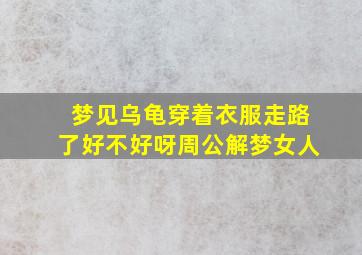 梦见乌龟穿着衣服走路了好不好呀周公解梦女人